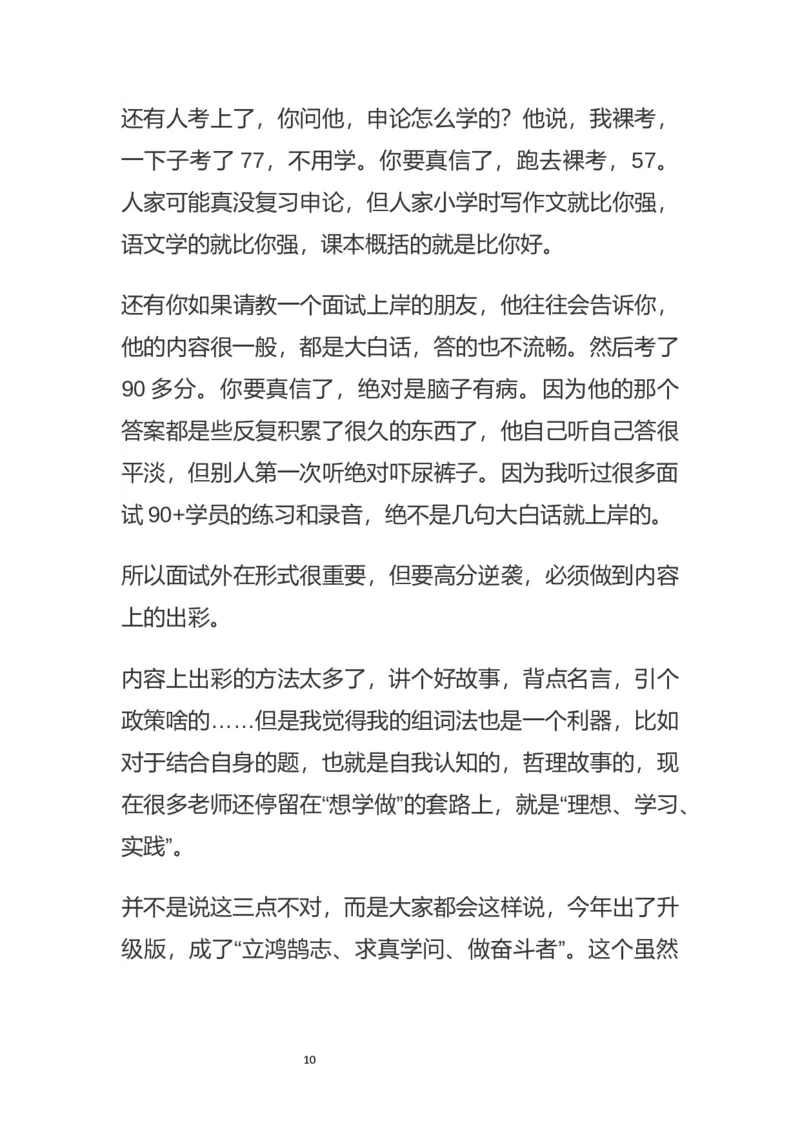 还有人考上了，你问他，申论怎么学的？他说，我裸考，一下子考了 77，不用学。你要真信了，跑去裸考，57。人家可能真没复习申论，但人家小学时写作文就比你强，语文学的就比你强，课本概括的就是比你好。

还有你如果请教一个面试上岸的朋友，他往往会告诉你，他的内容很一般，都是大白话，答的也不流畅。然后考了 90 多分。你要真信了，绝对是脑子有病。因为他的那个答案都是些反复积累了很久的东西了，他自己听自己答很平淡，但别人第一次听绝对吓尿裤子。因为我听过很多面试 90+学员的练习和录音，绝不是几句大白话就上岸的。

所以面试外在形式很重要，但要高分逆袭，必须做到内容上的出彩。

内容上出彩的方法太多了，讲个好故事，背点名言，引个政策啥的……但是我觉得我的组词法也是一个利器，比如对于结合自身的题，也就是自我认知的，哲理故事的，现在很多老师还停留在“想学做”的套路上，就是“理想、学习、实践”。

并不是说这三点不对，而是大家都会这样说，今年出了升级版，成了“立鸿鹄志、求真学问、做奋斗者”。这个虽然

10